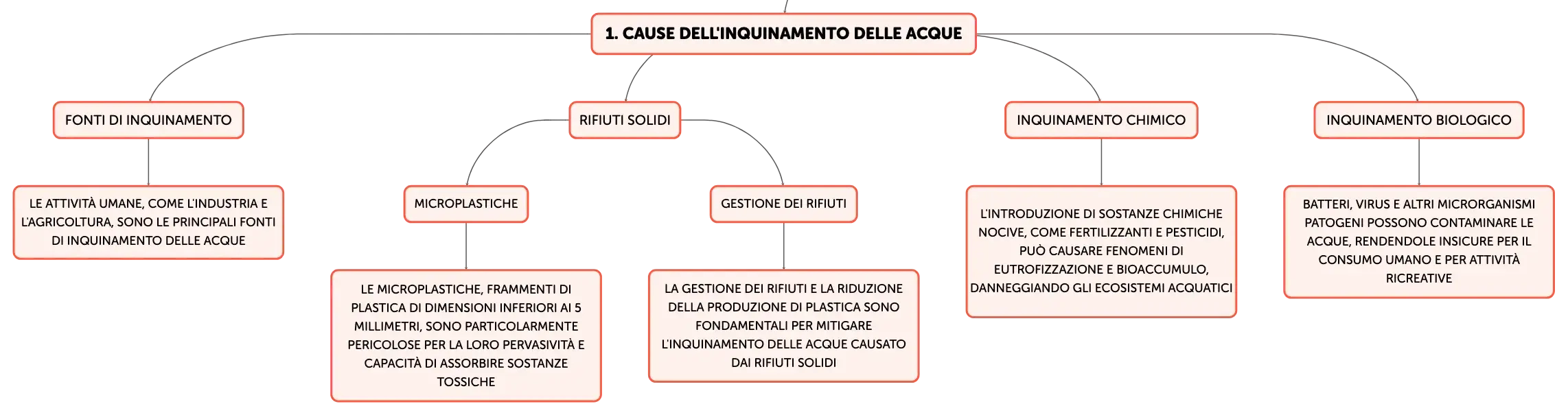 1. CAUSE DELL'INQUINAMENTO DELLE ACQUE

FONTI DI INQUINAMENTO

LE ATTIVITÀ UMANE, COME L'INDUSTRIA E L'AGRICOLTURA, SONO LE PRINCIPALI FONTI DI INQUINAMENTO DELLE ACQUE

RIFIUTI SOLIDI

MICROPLASTICHE

LE MICROPLASTICHE, FRAMMENTI DI PLASTICA DI DIMENSIONI INFERIORI AI 5 MILLIMETRI, SONO PARTICOLARMENTE PERICOLOSE PER LA LORO PERVASIVITÀ E CAPACITÀ DI ASSORBIRE SOSTANZE TOSSICHE

GESTIONE DEI RIFIUTI

LA GESTIONE DEI RIFIUTI E LA RIDUZIONE DELLA PRODUZIONE DI PLASTICA SONO FONDAMENTALI PER MITIGARE L'INQUINAMENTO DELLE ACQUE CAUSATO DAI RIFIUTI SOLIDI

INQUINAMENTO CHIMICO

L'INTRODUZIONE DI SOSTANZE CHIMICHE NOCIVE, COME FERTILIZZANTI E PESTICIDI, PUÒ CAUSARE FENOMENI DI EUTROFIZZAZIONE E BIOACCUMULO, DANNEGGIANDO GLI ECOSISTEMI ACQUATICI

INQUINAMENTO BIOLOGICO

BATTERI, VIRUS E ALTRI MICRORGANISMI PATOGENI POSSONO CONTAMINARE LE ACQUE, RENDENDOLE INSICURE PER IL CONSUMO UMANO E PER ATTIVITÀ RICREATIVE